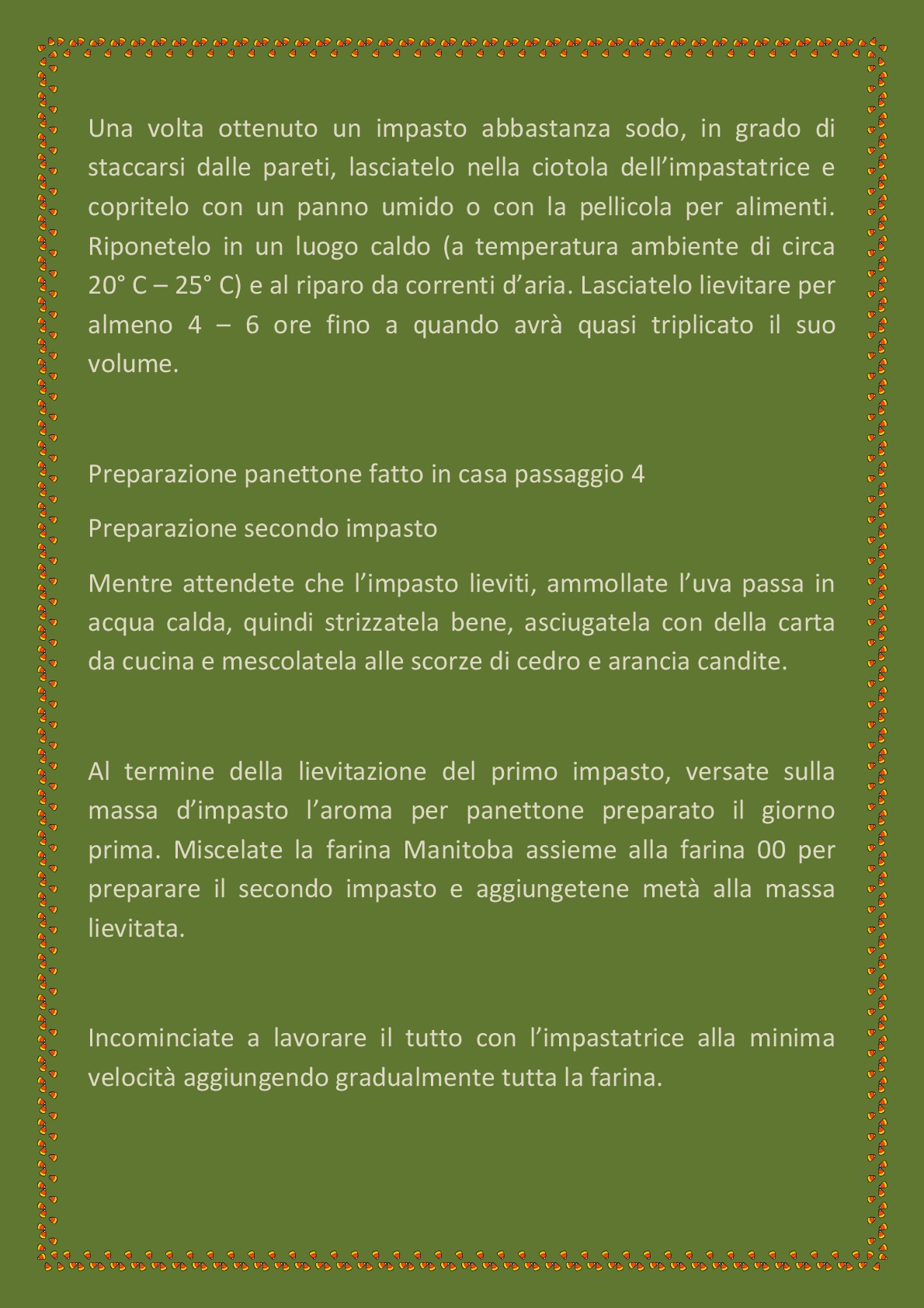 Una volta ottenuto un impasto abbastanza sodo, in grado di staccarsi dalle pareti, lasciatelo nella ciotola dell’impastatrice e copritelo con un panno umido o con la pellicola per alimenti. Riponetelo in un luogo caldo (a temperatura ambiente di circa 20° C – 25° C) e al riparo da correnti d’aria. Lasciatelo lievitare per almeno 4 – 6 ore fino a quando avrà quasi triplicato il suo volume.

Preparazione panettone fatto in casa passaggio 4

Preparazione secondo impasto

Mentre attendete che l’impasto lieviti, ammollate l’uva passa in acqua calda, quindi strizzatela bene, asciugatela con della carta da cucina e mescolatela alle scorze di cedro e arancia candite.

Al termine della lievitazione del primo impasto, versate sulla massa d’impasto l’aroma per panettone preparato il giorno prima. Miscelate la farina Manitoba assieme alla farina 00 per preparare il secondo impasto e aggiungetene metà alla massa lievitata.

Incominciate a lavorare il tutto con l’impastatrice alla minima velocità aggiungendo gradualmente tutta la farina.